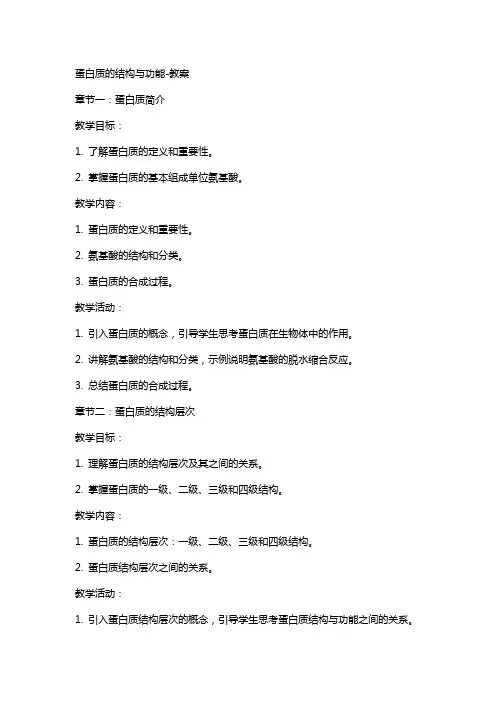 蛋白质的结构与功能-教案

章节一：蛋白质简介

教学目标：

1. 了解蛋白质的定义和重要性。

2. 掌握蛋白质的基本组成单位氨基酸。

教学内容：

1. 蛋白质的定义和重要性。

2. 氨基酸的结构和分类。

3. 蛋白质的合成过程。

教学活动：

1. 引入蛋白质的概念，引导学生思考蛋白质在生物体中的作用。

2. 讲解氨基酸的结构和分类，示例说明氨基酸的脱水缩合反应。

3. 总结蛋白质的合成过程。

章节二：蛋白质的结构层次

教学目标：

1. 理解蛋白质的结构层次及其之间的关系。

2. 掌握蛋白质的一级、二级、三级和四级结构。

教学内容：

1. 蛋白质的结构层次：一级、二级、三级和四级结构。

2. 蛋白质结构层次之间的关系。

教学活动：

1. 引入蛋白质结构层次的概念，引导学生思考蛋白质结构与功能之间的关系。